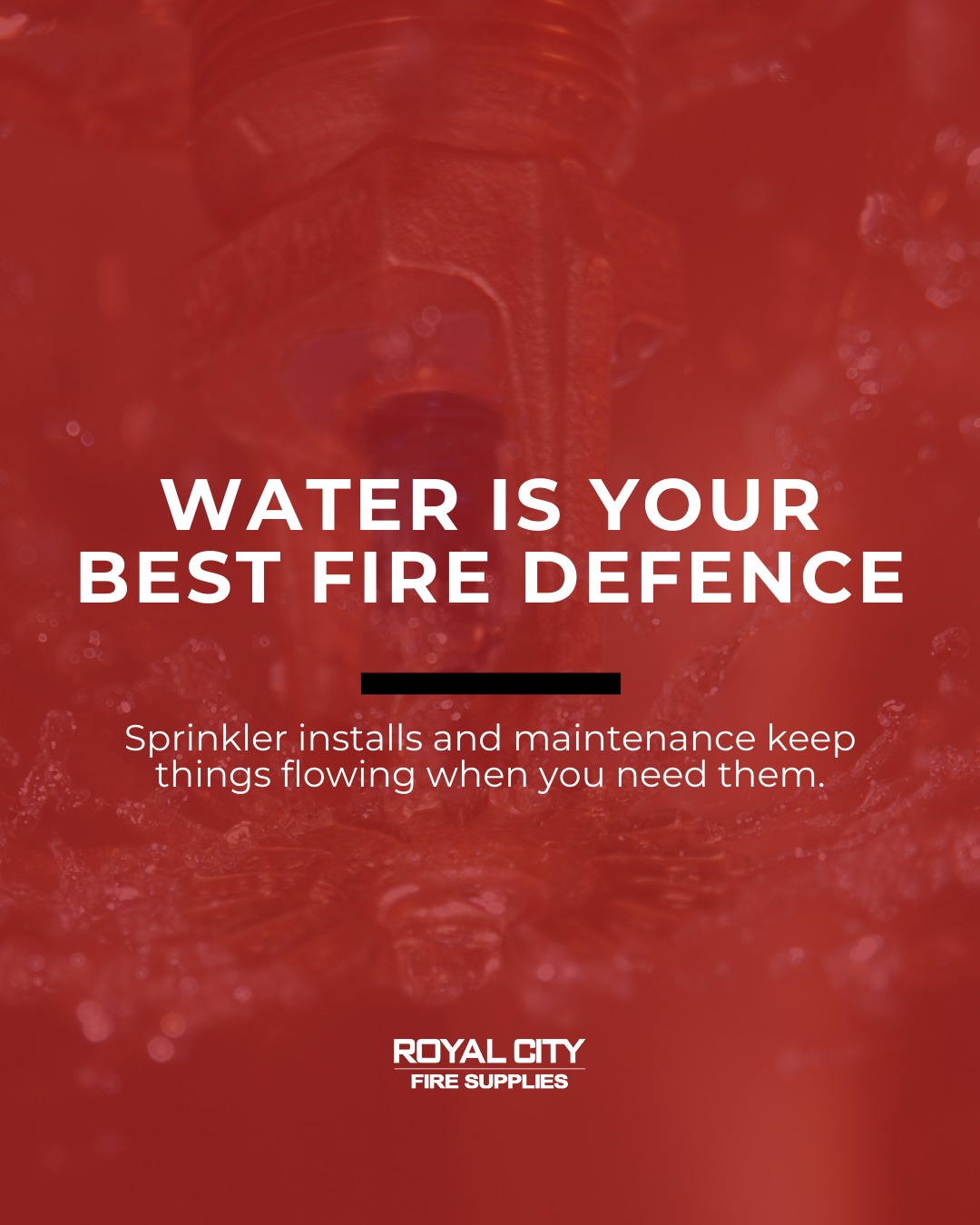 WATER IS YOUR BEST FIRE DEFENCE

Sprinkler installs and maintenance keep things flowing when you need them.

ROYAL CITY
FIRE SUPPLIES